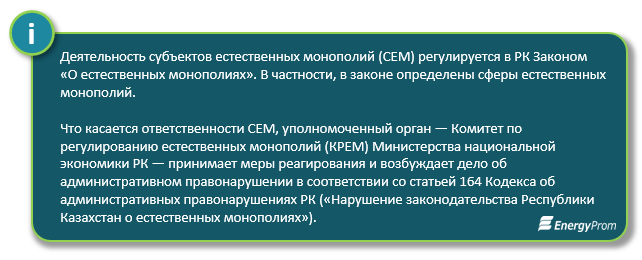 i

Деятельность субъектов естественных монополий (СЕМ) регулируется в РК Законом «О естественных монополиях». В частности, в законе определены сферы естественных монополий.

Что касается ответственности СЕМ, уполномоченный орган — Комитет по регулированию естественных монополий (КРЕМ) Министерства национальной экономики РК — принимает меры реагирования и возбуждает дело об административном правонарушении в соответствии со статьей 164 Кодекса об административных правонарушениях РК («Нарушение законодательства Республики Казахстан о естественных монополиях»).

EnergyProm